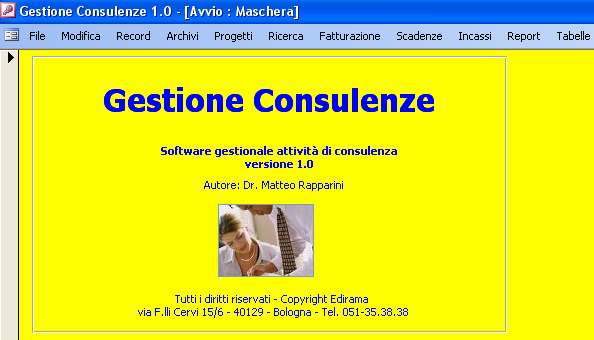 Gestione Consulenze 1.0 - [Avvio : Maschera]

File Modifica Record Archivi Progetti Ricerca Fatturazione Scadenze Incassi Report Tabelle

Gestione Consulenze

Software gestionale attività di consulenza
versione 1.0

Autore: Dr. Matteo Rapparini

Tutti i diritti riservati - Copyright Edirama
via F.lli Cervi 15/6 - 40129 - Bologna - Tel. 051-35.38.38